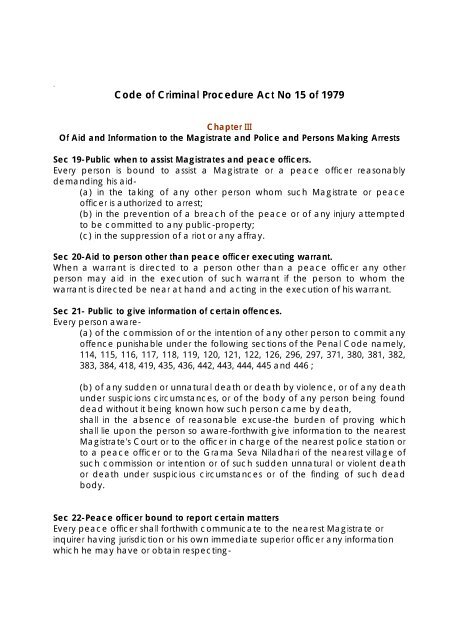 Code of Criminal Procedure Act No 15 of 1979

Chapter III
Of Aid and Information to the Magistrate and Police and Persons Making Arrests

Sec 19-Public when to assist Magistrates and peace officers.
Every person is bound to assist a Magistrate or a peace officer reasonably demanding his aid-
(a) in the taking of any other person whom such Magistrate or peace officer is authorized to arrest;
(b) in the prevention of a breach of the peace or of any injury attempted to be committed to any public-property;
(c) in the suppression of a riot or any affray.

Sec 20-Aid to person other than peace officer executing warrant.
When a warrant is directed to a person other than a peace officer any other person may aid in the execution of such warrant if the person to whom the warrant is directed be near at hand and acting in the execution of his warrant.

Sec 21- Public to give information of certain offences.
Every person aware-
(a) of the commission of or the intention of any other person to commit any offence punishable under the following sections of the Penal Code namely, 114, 115, 116, 117, 118, 119, 120, 121, 122, 126, 296, 297, 371, 380, 381, 382, 383, 384, 418, 419, 435, 436, 442, 443, 444, 445 and 446 ;

(b) of any sudden or unnatural death or death by violence, or of any death under suspicions circumstances, or of the body of any person being found dead without it being known how such person came by death,
shall in the absence of reasonable excuse-the burden of proving which shall lie upon the person so aware-forthwith give information to the nearest Magistrate's Court or to the officer in charge of the nearest police station or to a peace officer or to the Grama Seva Niladhari of the nearest village of such commission or intention or of such sudden unnatural or violent death or death under suspicious circumstances or of the finding of such dead body.

Sec 22-Peace officer bound to report certain matters
Every peace officer shall forthwith communicate to the nearest Magistrate or inquirer having jurisdiction or his own immediate superior officer any information which he may have or obtain respecting-